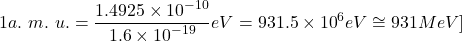 $1a.\ m.\ u. = \frac{1.4925 \times 10^{-10}}{1.6 \times 10^{-19}} eV = 931.5 \times 10^{6} eV \cong 931 MeV]$